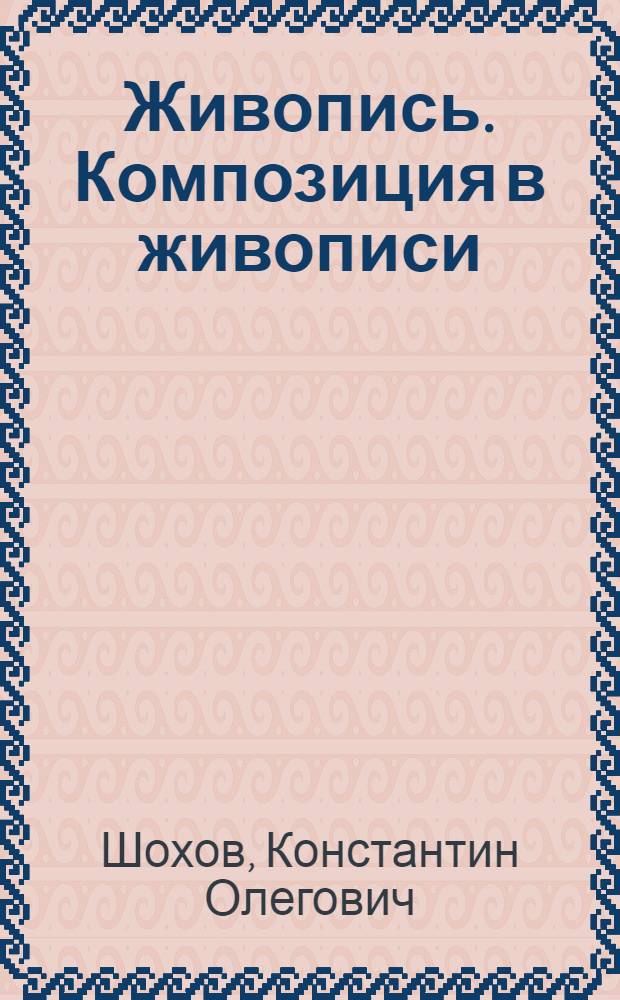 Живопись. Композиция в живописи

Шохов, Константин Олегович